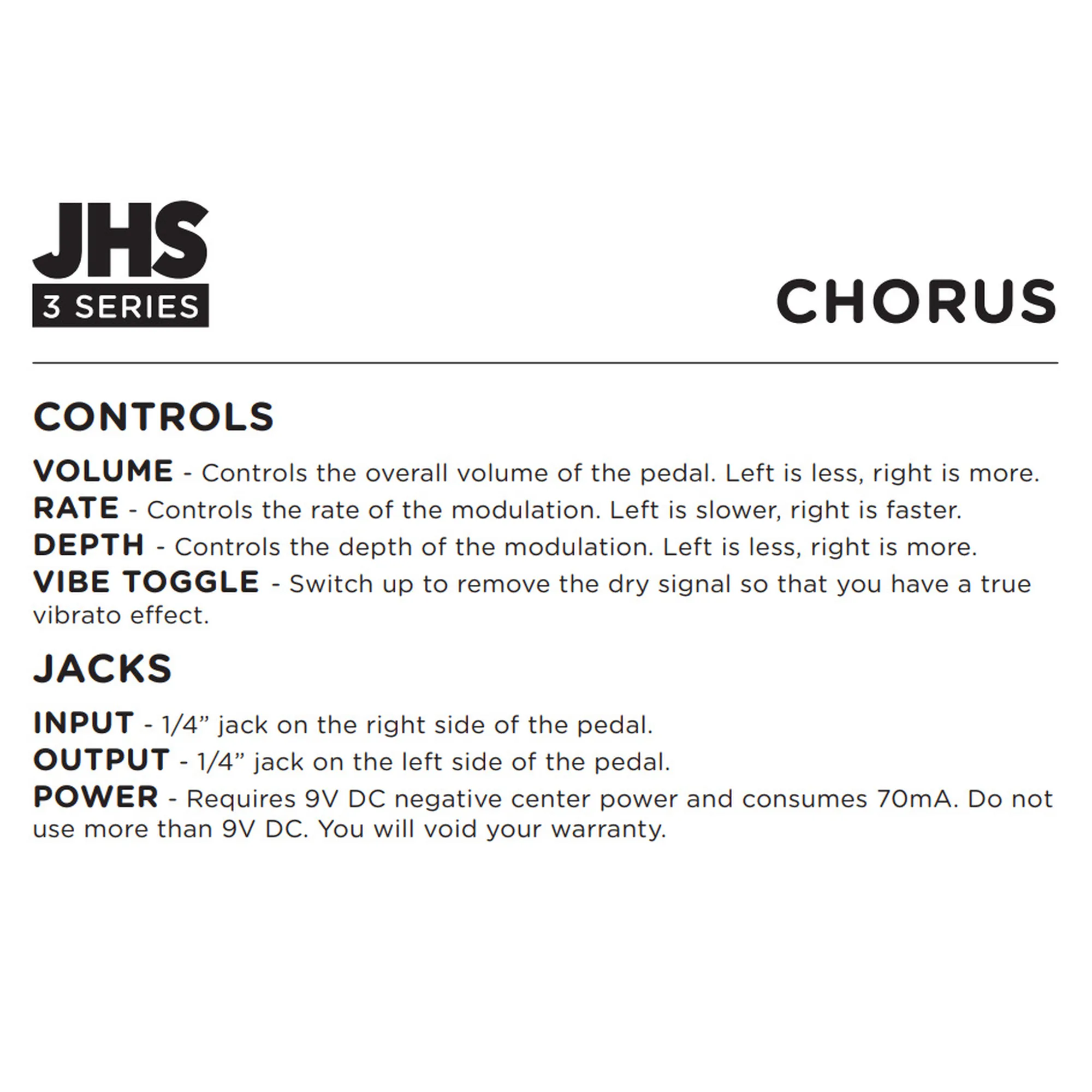 JHS
3 SERIES

CHORUS

CONTROLS

VOLUME - Controls the overall volume of the pedal. Left is less, right is more.
RATE - Controls the rate of the modulation. Left is slower, right is faster.
DEPTH - Controls the depth of the modulation. Left is less, right is more.
VIBE TOGGLE - Switch up to remove the dry signal so that you have a true vibrato effect.

JACKS

INPUT - 1/4” jack on the right side of the pedal.
OUTPUT - 1/4” jack on the left side of the pedal.
POWER - Requires 9V DC negative center power and consumes 70mA. Do not use more than 9V DC. You will void your warranty.